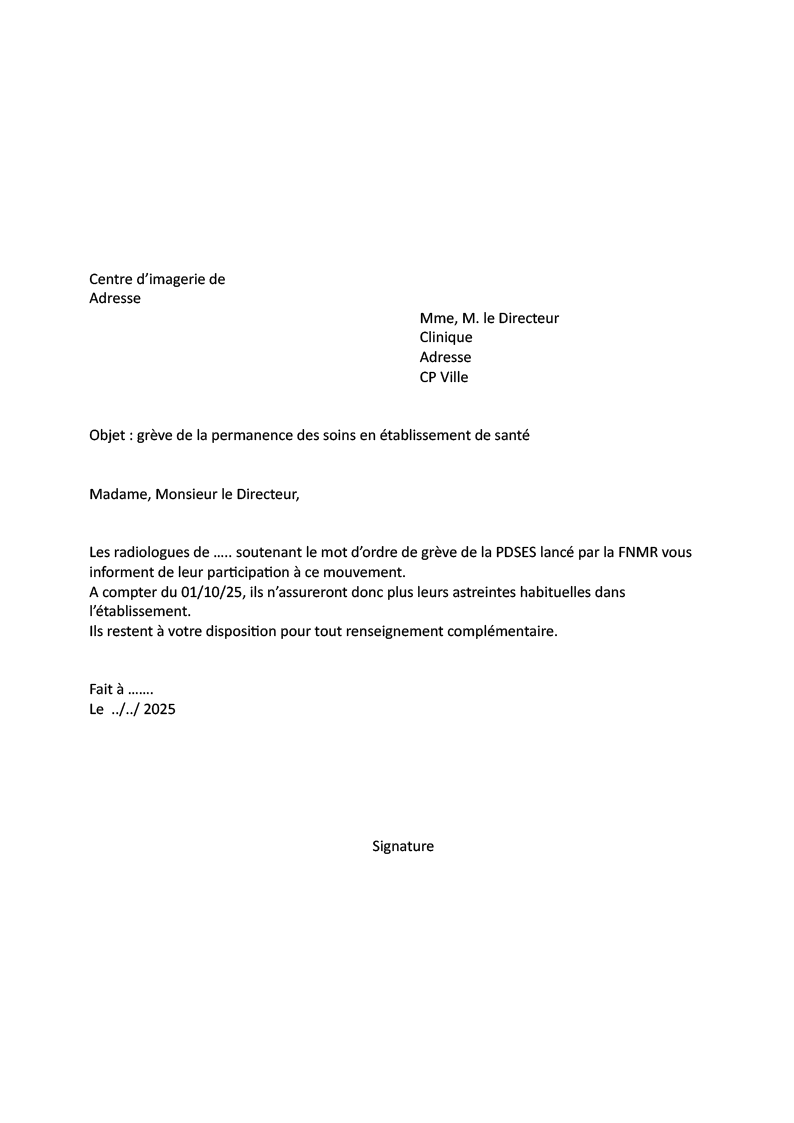 Centre d'imagerie de
Adresse

Mme, M. le Directeur
Clinique
Adresse
CP Ville

Objet : grève de la permanence des soins en établissement de santé

Madame, Monsieur le Directeur,

Les radiologues de ….. soutenant le mot d'ordre de grève de la PDSES lancé par la FNMR vous informent de leur participation à ce mouvement.
A compter du 01/10/25, ils n'assureront donc plus leurs astreintes habituelles dans l'établissement.
Ils restent à votre disposition pour tout renseignement complémentaire.

Fait à …….
Le ../../ 2025

Signature